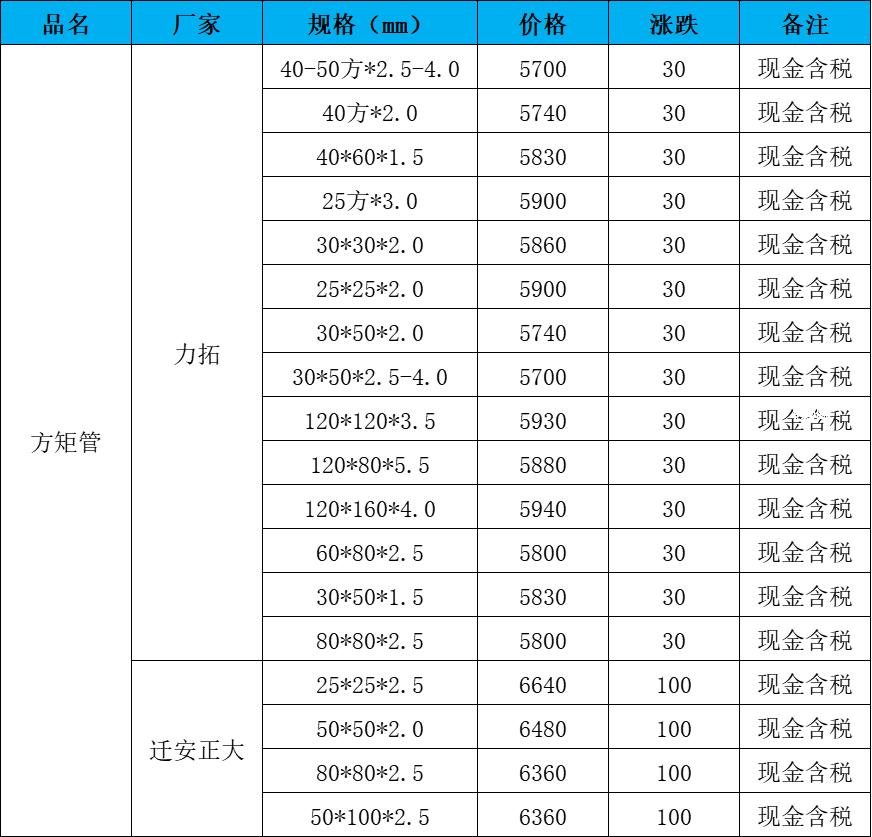 | 品名 | 厂家 | 规格（mm） | 价格 | 涨跌 | 备注 |
|---|---|---|---|---|---|
| 方矩管 | 力拓 | 40-50方*2.5-4.0 | 5700 | 30 | 现金含税 |
| | | 40方*2.0 | 5740 | 30 | 现金含税 |
| | | 40*60*1.5 | 5830 | 30 | 现金含税 |
| | | 25方*3.0 | 5900 | 30 | 现金含税 |
| | | 30*30*2.0 | 5860 | 30 | 现金含税 |
| | | 25*25*2.0 | 5900 | 30 | 现金含税 |
| | | 30*50*2.0 | 5740 | 30 | 现金含税 |
| | | 30*50*2.5-4.0 | 5700 | 30 | 现金含税 |
| | | 120*120*3.5 | 5930 | 30 | 现金含税 |
| | | 120*80*5.5 | 5880 | 30 | 现金含税 |
| | | 120*160*4.0 | 5940 | 30 | 现金含税 |
| | | 60*80*2.5 | 5800 | 30 | 现金含税 |
| | | 30*50*1.5 | 5830 | 30 | 现金含税 |
| | | 80*80*2.5 | 5800 | 30 | 现金含税 |
| | 迁安正大 | 25*25*2.5 | 6640 | 100 | 现金含税 |
| | | 50*50*2.0 | 6480 | 100 | 现金含税 |
| | | 80*80*2.5 | 6360 | 100 | 现金含税 |
| | | 50*100*2.5 | 6360 | 100 | 现金含税 |